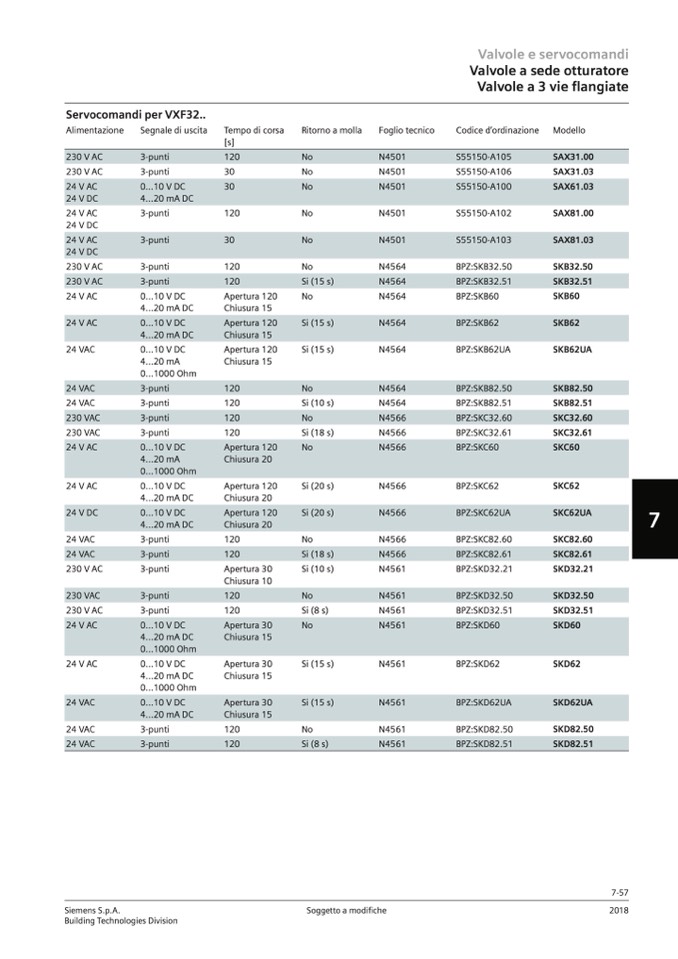 Valvole e servocomandi
Valvole a sede otturatore
Valvole a 3 vie flangiate

Servocomandi per VXF32..

| Alimentazione | Segnale di uscita | Tempo di corsa [s] | Ritorno a molla | Foglio tecnico | Codice d'ordinazione | Modello |
|---|---|---|---|---|---|---|
| 230 V AC | 3-punti | 120 | No | N4501 | S55150-A105 | SAX31.00 |
| 230 V AC | 3-punti | 30 | No | N4501 | S55150-A106 | SAX31.03 |
| 24 V AC 24 V DC | 0...10 V DC 4...20 mA DC | 30 | No | N4501 | S55150-A100 | SAX61.03 |
| 24 V AC 24 V DC | 3-punti | 120 | No | N4501 | S55150-A102 | SAX81.00 |
| 24 V AC 24 V DC | 3-punti | 30 | No | N4501 | S55150-A103 | SAX81.03 |
| 230 V AC | 3-punti | 120 | No | N4564 | BPZ:SKB32.50 | SKB32.50 |
| 230 V AC | 3-punti | 120 | Si (15 s) | N4564 | BPZ:SKB32.51 | SKB32.51 |
| 24 V AC | 0...10 V DC 4...20 mA DC | Apertura 120 Chiusura 15 | No | N4564 | BPZ:SKB60 | SKB60 |
| 24 V AC | 0...10 V DC 4...20 mA DC | Apertura 120 Chiusura 15 | Si (15 s) | N4564 | BPZ:SKB62 | SKB62 |
| 24 VAC | 0...10 V DC 4...20 mA 0...1000 Ohm | Apertura 120 Chiusura 15 | Si (15 s) | N4564 | BPZ:SKB62UA | SKB62UA |
| 24 VAC | 3-punti | 120 | No | N4564 | BPZ:SKB82.50 | SKB82.50 |
| 24 VAC | 3-punti | 120 | Si (10 s) | N4564 | BPZ:SKB82.51 | SKB82.51 |
| 230 VAC | 3-punti | 120 | No | N4566 | BPZ:SKC32.60 | SKC32.60 |
| 230 VAC | 3-punti | 120 | Si (18 s) | N4566 | BPZ:SKC32.61 | SKC32.61 |
| 24 V AC | 0...10 V DC 4...20 mA 0...1000 Ohm | Apertura 120 Chiusura 20 | No | N4566 | BPZ:SKC60 | SKC60 |
| 24 V AC | 0...10 V DC 4...20 mA DC | Apertura 120 Chiusura 20 | Si (20 s) | N4566 | BPZ:SKC62 | SKC62 |
| 24 V DC | 0...10 V DC 4...20 mA DC | Apertura 120 Chiusura 20 | Si (20 s) | N4566 | BPZ:SKC62UA | SKC62UA |
| 24 VAC | 3-punti | 120 | No | N4566 | BPZ:SKC82.60 | SKC82.60 |
| 24 VAC | 3-punti | 120 | Si (18 s) | N4566 | BPZ:SKC82.61 | SKC82.61 |
| 230 V AC | 3-punti | Apertura 30 Chiusura 10 | Si (10 s) | N4561 | BPZ:SKD32.21 | SKD32.21 |
| 230 VAC | 3-punti | 120 | No | N4561 | BPZ:SKD32.50 | SKD32.50 |
| 230 V AC | 3-punti | 120 | Si (8 s) | N4561 | BPZ:SKD32.51 | SKD32.51 |
| 24 V AC | 0...10 V DC 4...20 mA DC 0...1000 Ohm | Apertura 30 Chiusura 15 | No | N4561 | BPZ:SKD60 | SKD60 |
| 24 V AC | 0...10 V DC 4...20 mA DC 0...1000 Ohm | Apertura 30 Chiusura 15 | Si (15 s) | N4561 | BPZ:SKD62 | SKD62 |
| 24 VAC | 0...10 V DC 4...20 mA DC | Apertura 30 Chiusura 15 | Si (15 s) | N4561 | BPZ:SKD62UA | SKD62UA |
| 24 VAC | 3-punti | 120 | No | N4561 | BPZ:SKD82.50 | SKD82.50 |
| 24 VAC | 3-punti | 120 | Si (8 s) | N4561 | BPZ:SKD82.51 | SKD82.51 |

7

7-57

Siemens S.p.A.
Building Technologies Division
Soggetto a modifiche
2018